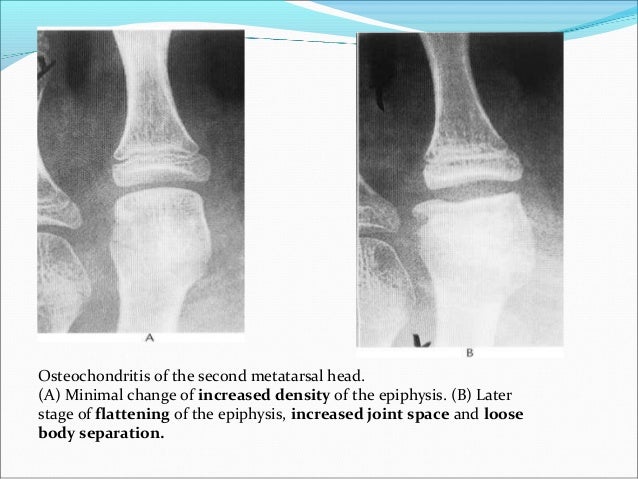 A

B

Osteochondritis of the second metatarsal head.
(A) Minimal change of increased density of the epiphysis. (B) Later stage of flattening of the epiphysis, increased joint space and loose body separation.